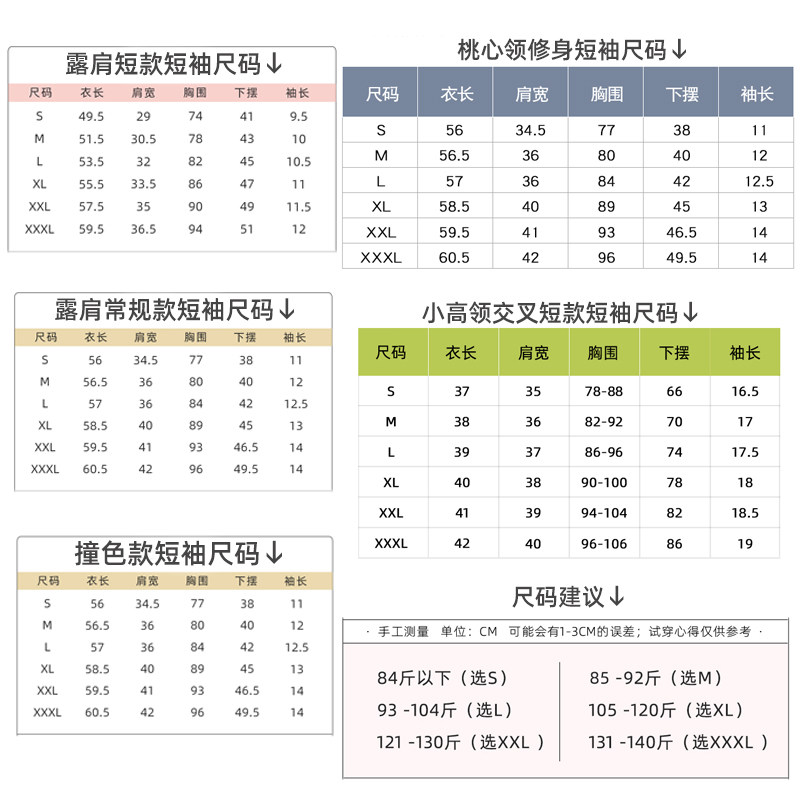 露肩短款短袖尺码↓

| 尺码 | 衣长 | 肩宽 | 胸围 | 下摆 | 袖长 |
|---|---|---|---|---|---|
| S | 49.5 | 29 | 74 | 41 | 9.5 |
| M | 51.5 | 30.5 | 78 | 43 | 10 |
| L | 53.5 | 32 | 82 | 45 | 10.5 |
| XL | 55.5 | 33.5 | 86 | 47 | 11 |
| XXL | 57.5 | 35 | 90 | 49 | 11.5 |
| XXXL | 59.5 | 36.5 | 94 | 51 | 12 |

露肩常规款短袖尺码↓

| 尺码 | 衣长 | 肩宽 | 胸围 | 下摆 | 袖长 |
|---|---|---|---|---|---|
| S | 56 | 34.5 | 77 | 38 | 11 |
| M | 56.5 | 36 | 80 | 40 | 12 |
| L | 57 | 36 | 84 | 42 | 12.5 |
| XL | 58.5 | 40 | 89 | 45 | 13 |
| XXL | 59.5 | 41 | 93 | 46.5 | 14 |
| XXXL | 60.5 | 42 | 96 | 49.5 | 14 |

撞色款短袖尺码↓

| 尺码 | 衣长 | 肩宽 | 胸围 | 下摆 | 袖长 |
|---|---|---|---|---|---|
| S | 56 | 34.5 | 77 | 38 | 11 |
| M | 56.5 | 36 | 80 | 40 | 12 |
| L | 57 | 36 | 84 | 42 | 12.5 |
| XL | 58.5 | 40 | 89 | 45 | 13 |
| XXL | 59.5 | 41 | 93 | 46.5 | 14 |
| XXXL | 60.5 | 42 | 96 | 49.5 | 14 |

桃心领修身短袖尺码↓

| 尺码 | 衣长 | 肩宽 | 胸围 | 下摆 | 袖长 |
|---|---|---|---|---|---|
| S | 56 | 34.5 | 77 | 38 | 11 |
| M | 56.5 | 36 | 80 | 40 | 12 |
| L | 57 | 36 | 84 | 42 | 12.5 |
| XL | 58.5 | 40 | 89 | 45 | 13 |
| XXL | 59.5 | 41 | 93 | 46.5 | 14 |
| XXXL | 60.5 | 42 | 96 | 49.5 | 14 |

小高领交叉短款短袖尺码↓

| 尺码 | 衣长 | 肩宽 | 胸围 | 下摆 | 袖长 |
|---|---|---|---|---|---|
| S | 37 | 35 | 78-88 | 66 | 16.5 |
| M | 38 | 36 | 82-92 | 70 | 17 |
| L | 39 | 37 | 86-96 | 74 | 17.5 |
| XL | 40 | 38 | 90-100 | 78 | 18 |
| XXL | 41 | 39 | 94-104 | 82 | 18.5 |
| XXXL | 42 | 40 | 96-106 | 86 | 19 |

尺码建议↓

· 手工测量 单位：CM 可能会有1-3CM的误差；试穿心得仅供参考 ·

84斤以下（选S）
93 -104斤（选L）
121 -130斤（选XXL ）

85 -92斤（选M）
105 -120斤（选XL）
131 -140斤（选XXXL ）